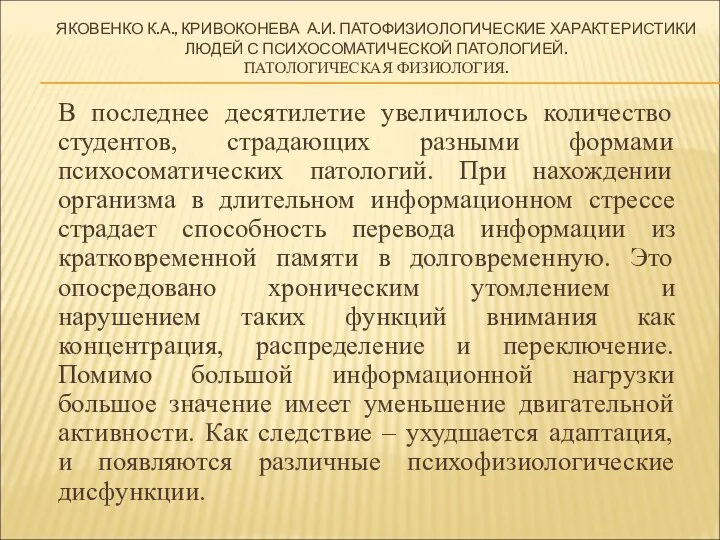 ЯКОВЕНКО К.А., КРИВОКОНЕВА А.И. ПАТОФИЗИОЛОГИЧЕСКИЕ ХАРАКТЕРИСТИКИ ЛЮДЕЙ С ПСИХОСОМАТИЧЕСКОЙ ПАТОЛОГИЕЙ.
ПАТОЛОГИЧЕСКАЯ ФИЗИОЛОГИЯ.

В последнее десятилетие увеличилось количество студентов, страдающих разными формами психосоматических патологий. При нахождении организма в длительном информационном стрессе страдает способность перевода информации из кратковременной памяти в долговременную. Это опосредовано хроническим утомлением и нарушением таких функций внимания как концентрация, распределение и переключение. Помимо большой информационной нагрузки большое значение имеет уменьшение двигательной активности. Как следствие – ухудшается адаптация, и появляются различные психофизиологические дисфункции.